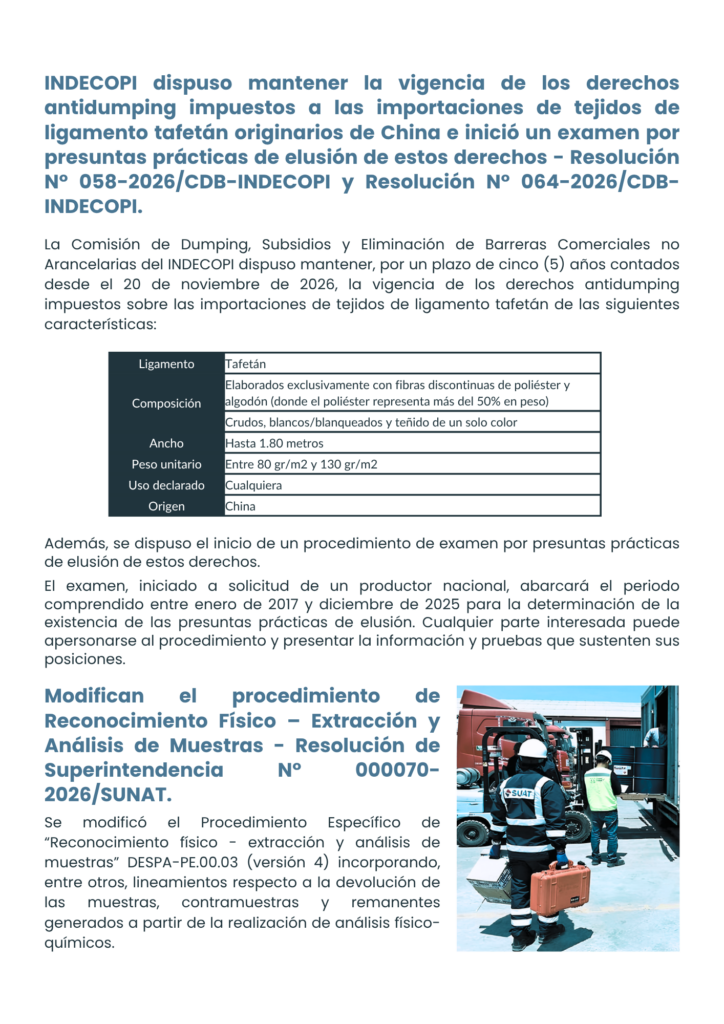 INDECOPI dispuso mantener la vigencia de los derechos antidumping impuestos a las importaciones de tejidos de ligamento tafetán originarios de China e inició un examen por presuntas prácticas de elusión de estos derechos - Resolución N° 058-2026/CDB-INDECOPI y Resolución N° 064-2026/CDB-INDECOPI.

La Comisión de Dumping, Subsidios y Eliminación de Barreras Comerciales no Arancelarias del INDECOPI dispuso mantener, por un plazo de cinco (5) años contados desde el 20 de noviembre de 2026, la vigencia de los derechos antidumping impuestos sobre las importaciones de tejidos de ligamento tafetán de las siguientes características:

| Ligamento | Tafetán |
|---|---|
| Composición | Elaborados exclusivamente con fibras discontinuas de poliéster y algodón (donde el poliéster representa más del 50% en peso) |
| | Crudos, blancos/blanqueados y teñido de un solo color |
| Ancho | Hasta 1.80 metros |
| Peso unitario | Entre 80 gr/m2 y 130 gr/m2 |
| Uso declarado | Cualquiera |
| Origen | China |

Además, se dispuso el inicio de un procedimiento de examen por presuntas prácticas de elusión de estos derechos.

El examen, iniciado a solicitud de un productor nacional, abarcará el periodo comprendido entre enero de 2017 y diciembre de 2025 para la determinación de la existencia de las presuntas prácticas de elusión. Cualquier parte interesada puede apersonarse al procedimiento y presentar la información y pruebas que sustenten sus posiciones.

Modifican el procedimiento de Reconocimiento Físico – Extracción y Análisis de Muestras - Resolución de Superintendencia N° 000070-2026/SUNAT.

Se modificó el Procedimiento Específico de "Reconocimiento físico - extracción y análisis de muestras" DESPA-PE.00.03 (versión 4) incorporando, entre otros, lineamientos respecto a la devolución de las muestras, contramuestras y remanentes generados a partir de la realización de análisis físico-químicos.

SUNAT